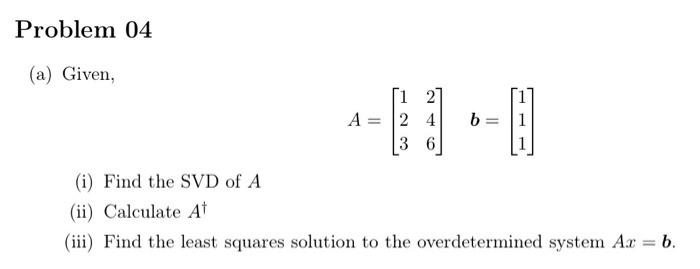 Problem 04

(a) Given,

$A = \begin{bmatrix} 1 & 2 \\ 2 & 4 \\ 3 & 6 \end{bmatrix} \quad \boldsymbol{b} = \begin{bmatrix} 1 \\ 1 \\ 1 \end{bmatrix}$

(i) Find the SVD of $A$

(ii) Calculate $A^{\dagger}$

(iii) Find the least squares solution to the overdetermined system $Ax = \boldsymbol{b}$.